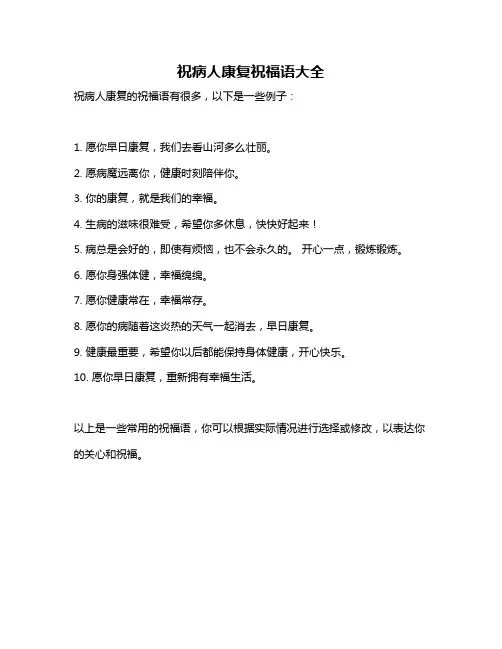 祝病人康复祝福语大全

祝病人康复的祝福语有很多，以下是一些例子：

1. 愿你早日康复，我们去看山河多么壮丽。

2. 愿病魔远离你，健康时刻陪伴你。

3. 你的康复，就是我们的幸福。

4. 生病的滋味很难受，希望你多休息，快快好起来！

5. 病总是会好的，即使有烦恼，也不会永久的。 开心一点，锻炼锻炼。

6. 愿你身强体健，幸福绵绵。

7. 愿你健康常在，幸福常存。

8. 愿你的病随着这炎热的天气一起消去，早日康复。

9. 健康最重要，希望你以后都能保持身体健康，开心快乐。

10. 愿你早日康复，重新拥有幸福生活。

以上是一些常用的祝福语，你可以根据实际情况进行选择或修改，以表达你的关心和祝福。